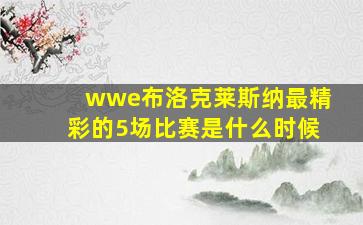 wwe布洛克莱斯纳最精彩的5场比赛是什么时候